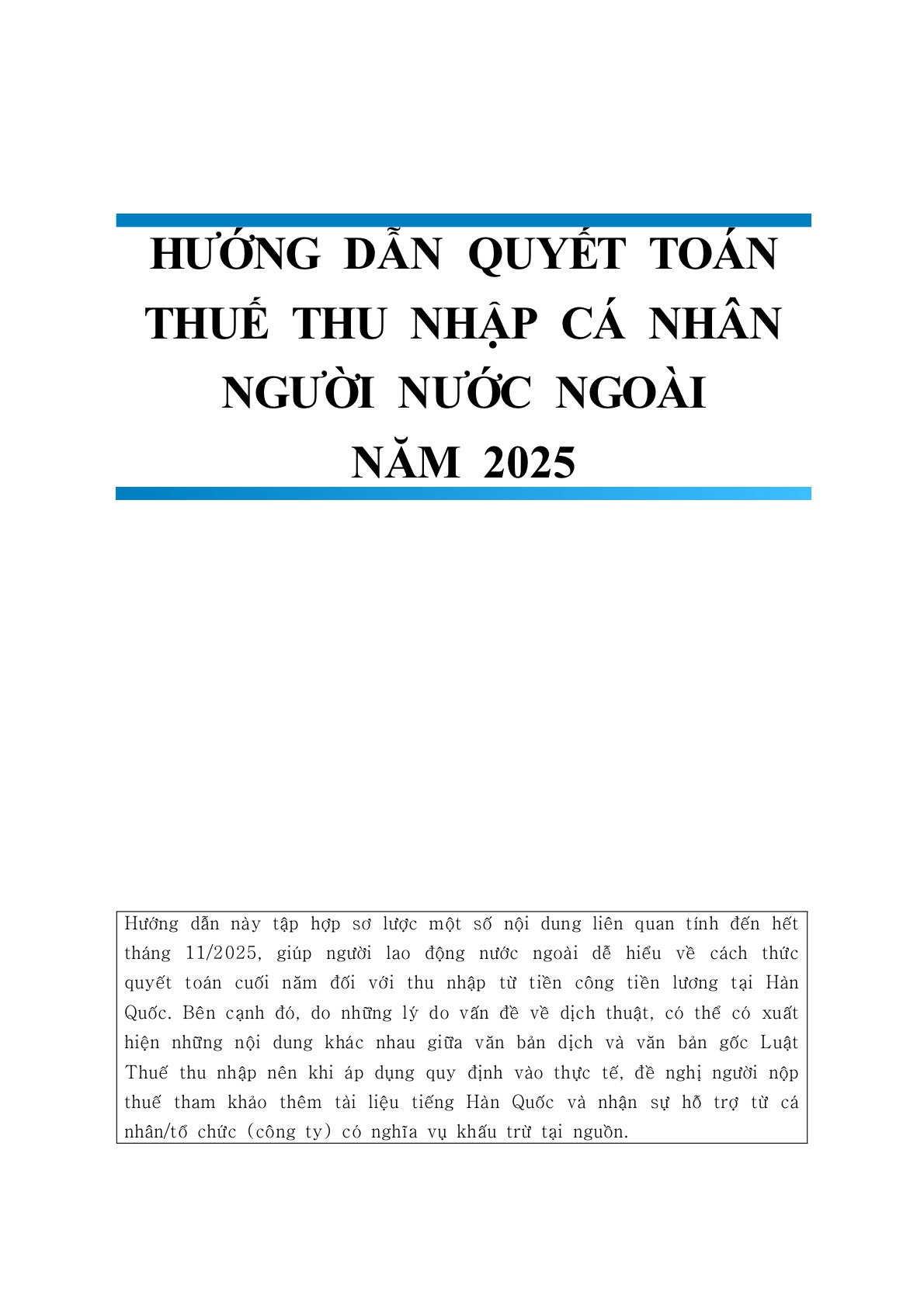 HƯỚNG DẪN QUYẾT TOÁN
THUẾ THU NHẬP CÁ NHÂN
NGƯỜI NƯỚC NGOÀI
NĂM 2025

Hướng dẫn này tập hợp sơ lược một số nội dung liên quan tính đến hết tháng 11/2025, giúp người lao động nước ngoài dễ hiểu về cách thức quyết toán cuối năm đối với thu nhập từ tiền công tiền lương tại Hàn Quốc. Bên cạnh đó, do những lý do vấn đề về dịch thuật, có thể có xuất hiện những nội dung khác nhau giữa văn bản dịch và văn bản gốc Luật Thuế thu nhập nên khi áp dụng quy định vào thực tế, đề nghị người nộp thuế tham khảo thêm tài liệu tiếng Hàn Quốc và nhận sự hỗ trợ từ cá nhân/tổ chức (công ty) có nghĩa vụ khấu trừ tại nguồn.